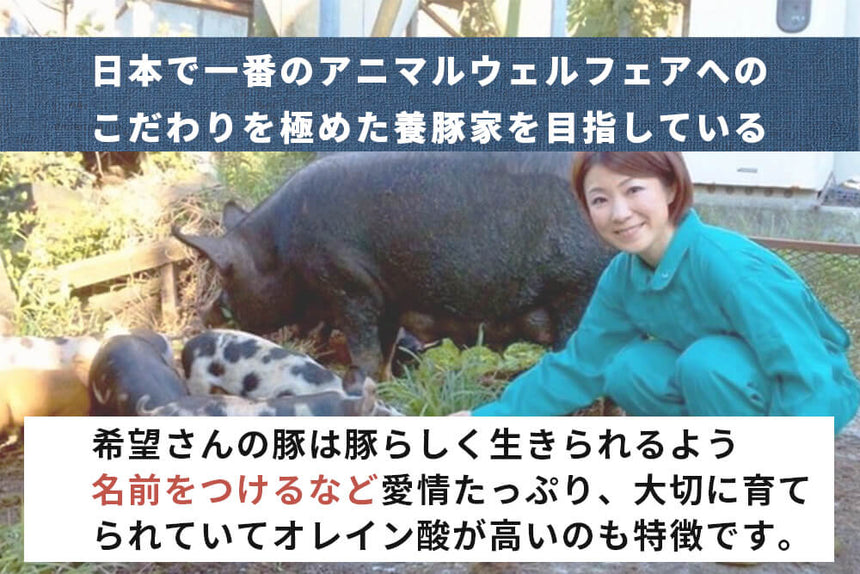 日本で一番のアニマルウェルフェアへのこだわりを極めた養豚家を目指している

希望さんの豚は豚らしく生きられるよう名前をつけるなど愛情たっぷり、大切に育てられていてオレイン酸が高いのも特徴です。